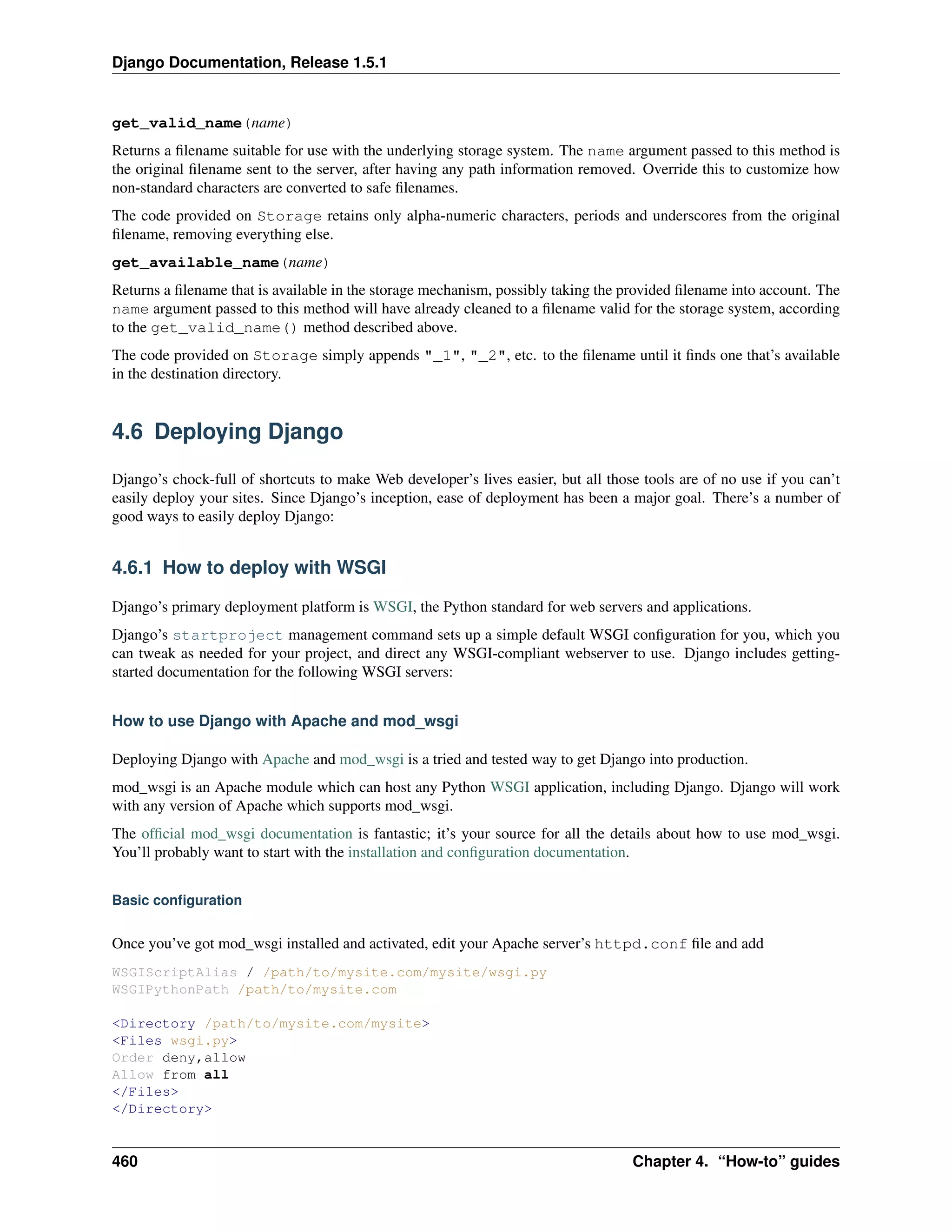 Django Documentation, Release 1.5.1

get_valid_name(name)

Returns a filename suitable for use with the underlying storage system. The name argument passed to this method is the original filename sent to the server, after having any path information removed. Override this to customize how non-standard characters are converted to safe filenames.

The code provided on Storage retains only alpha-numeric characters, periods and underscores from the original filename, removing everything else.

get_available_name(name)

Returns a filename that is available in the storage mechanism, possibly taking the provided filename into account. The name argument passed to this method will have already cleaned to a filename valid for the storage system, according to the get_valid_name() method described above.

The code provided on Storage simply appends "_1", "_2", etc. to the filename until it finds one that's available in the destination directory.

4.6 Deploying Django

Django's chock-full of shortcuts to make Web developer's lives easier, but all those tools are of no use if you can't easily deploy your sites. Since Django's inception, ease of deployment has been a major goal. There's a number of good ways to easily deploy Django:

4.6.1 How to deploy with WSGI

Django's primary deployment platform is WSGI, the Python standard for web servers and applications.

Django's startproject management command sets up a simple default WSGI configuration for you, which you can tweak as needed for your project, and direct any WSGI-compliant webserver to use. Django includes getting-started documentation for the following WSGI servers:

How to use Django with Apache and mod_wsgi

Deploying Django with Apache and mod_wsgi is a tried and tested way to get Django into production.

mod_wsgi is an Apache module which can host any Python WSGI application, including Django. Django will work with any version of Apache which supports mod_wsgi.

The official mod_wsgi documentation is fantastic; it's your source for all the details about how to use mod_wsgi. You'll probably want to start with the installation and configuration documentation.

Basic configuration

Once you've got mod_wsgi installed and activated, edit your Apache server's httpd.conf file and add

WSGIScriptAlias / /path/to/mysite.com/mysite/wsgi.py
WSGIPythonPath /path/to/mysite.com

<Directory /path/to/mysite.com/mysite>
<Files wsgi.py>
Order deny,allow
Allow from all
</Files>
</Directory>

460 Chapter 4. "How-to" guides